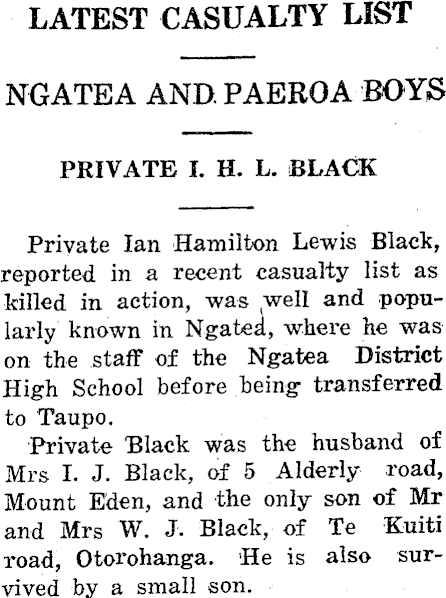 LATEST CASUALTY LIST

NGATEA AND PAEROA BOYS

PRIVATE I. H. L. BLACK

Private Ian Hamilton Lewis Black, reported in a recent casualty list as killed in action, was well and popularly known in Ngatea, where he was on the staff of the Ngatea District High School before being transferred to Taupo.

Private Black was the husband of Mrs I. J. Black, of 5 Alderly road, Mount Eden, and the only son of Mr and Mrs W. J. Black, of Te Kuiti road, Otorohanga. He is also survived by a small son.